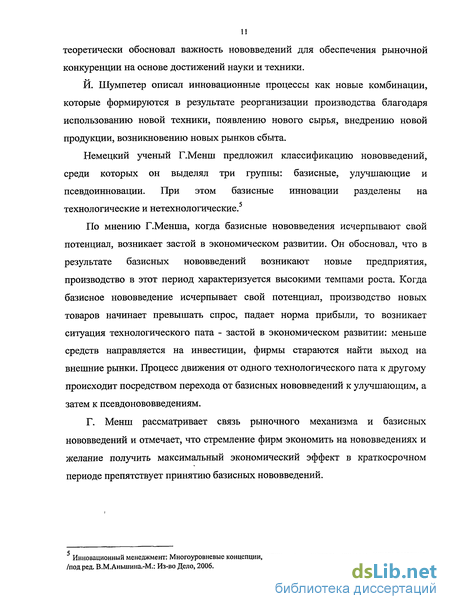 11

теоретически обосновал важность нововведений для обеспечения рыночной конкуренции на основе достижений науки и техники.

Й. Шумпетер описал инновационные процессы как новые комбинации, которые формируются в результате реорганизации производства благодаря использованию новой техники, появлению нового сырья, внедрению новой продукции, возникновению новых рынков сбыта.

Немецкий ученый Г.Менш предложил классификацию нововведений, среди которых он выделял три группы: базисные, улучшающие и псевдоинновации. При этом базисные инновации разделены на технологические и нетехнологические.$^5$

По мнению Г.Менша, когда базисные нововведения исчерпывают свой потенциал, возникает застой в экономическом развитии. Он обосновал, что в результате базисных нововведений возникают новые предприятия, производство в этот период характеризуется высокими темпами роста. Когда базисное нововведение исчерпывает свой потенциал, производство новых товаров начинает превышать спрос, падает норма прибыли, то возникает ситуация технологического пата - застой в экономическом развитии: меньше средств направляется на инвестиции, фирмы стараются найти выход на внешние рынки. Процесс движения от одного технологического пата к другому происходит посредством перехода от базисных нововведений к улучшающим, а затем к псевдонововведениям.

Г. Менш рассматривает связь рыночного механизма и базисных нововведений и отмечает, что стремление фирм экономить на нововведениях и желание получить максимальный экономический эффект в краткосрочном периоде препятствует принятию базисных нововведений.

$^5$ Инновационный менеджмент: Многоуровневые концепции, /под ред. В.М.Аньшина.-М.: Из-во Дело, 2006.

dsLib.net
библиотека диссертаций